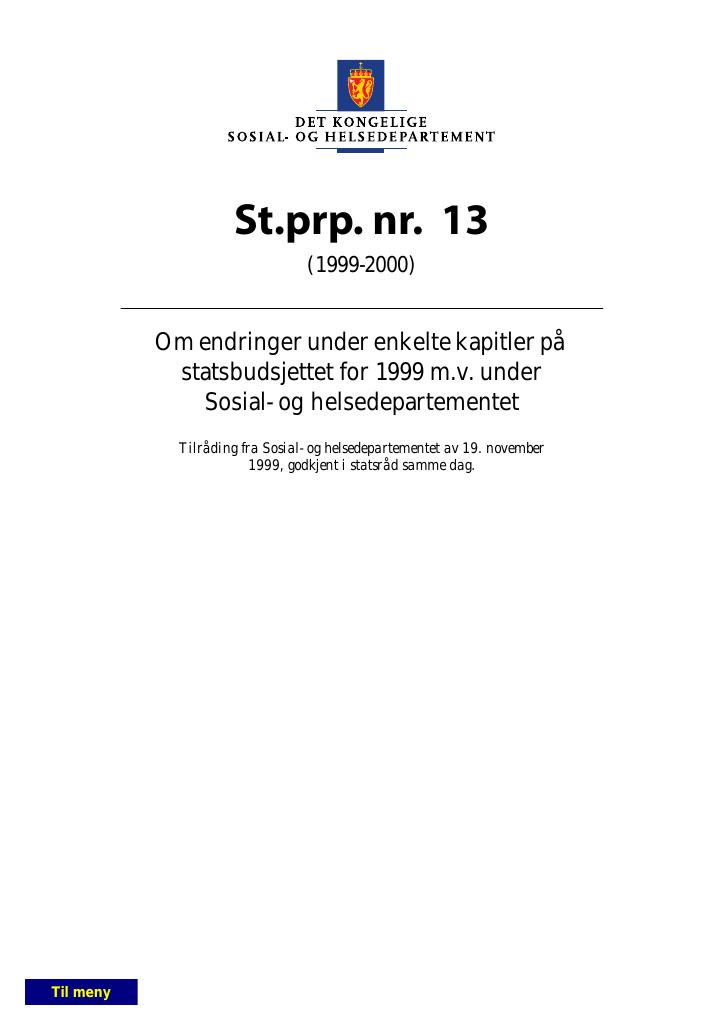 DET KONGELIGE
SOSIAL- OG HELSEDEPARTEMENT

St.prp. nr. 13

(1999-2000)

Om endringer under enkelte kapitler på statsbudsjettet for 1999 m.v. under Sosial- og helsedepartementet

Tilråding fra Sosial- og helsedepartementet av 19. november 1999, godkjent i statsråd samme dag.

Til meny